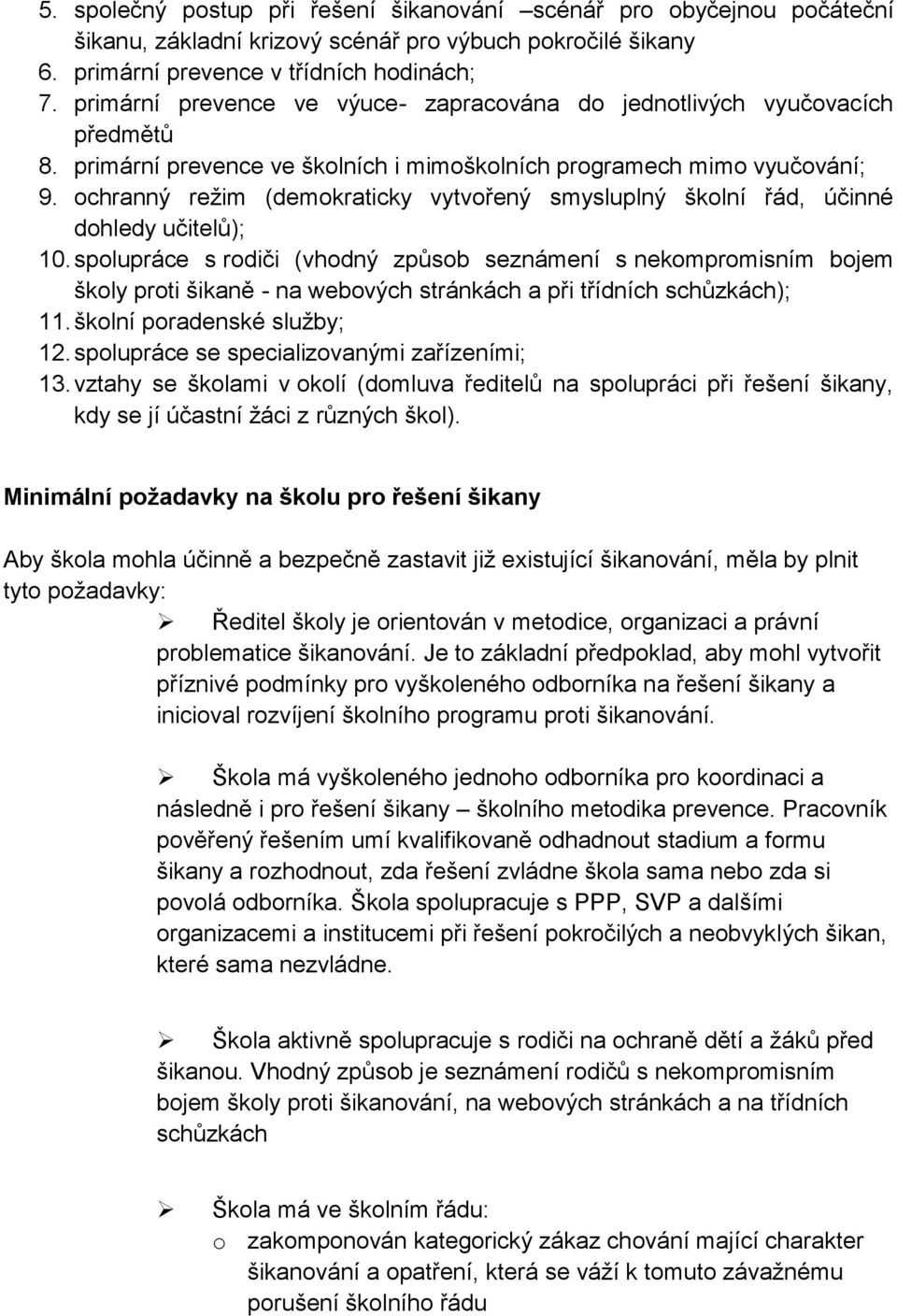 5. společný postup při řešení šikanování –scénář pro obyčejnou počáteční šikanu, základní krizový scénář pro výbuch pokročilé šikany
6. primární prevence v třídních hodinách;
7. primární prevence ve výuce- zapracována do jednotlivých vyučovacích předmětů
8. primární prevence ve školních i mimoškolních programech mimo vyučování;
9. ochranný režim (demokraticky vytvořený smysluplný školní řád, účinné dohledy učitelů);
10. spolupráce s rodiči (vhodný způsob seznámení s nekompromisním bojem školy proti šikaně - na webových stránkách a při třídních schůzkách);
11. školní poradenské služby;
12. spolupráce se specializovanými zařízeními;
13. vztahy se školami v okolí (domluva ředitelů na spolupráci při řešení šikany, kdy se jí účastní žáci z různých škol).

Minimální požadavky na školu pro řešení šikany

Aby škola mohla účinně a bezpečně zastavit již existující šikanování, měla by plnit tyto požadavky:

➢ Ředitel školy je orientován v metodice, organizaci a právní problematice šikanování. Je to základní předpoklad, aby mohl vytvořit příznivé podmínky pro vyškoleného odborníka na řešení šikany a inicioval rozvíjení školního programu proti šikanování.

➢ Škola má vyškoleného jednoho odborníka pro koordinaci a následně i pro řešení šikany – školního metodika prevence. Pracovník pověřený řešením umí kvalifikovaně odhadnout stadium a formu šikany a rozhodnout, zda řešení zvládne škola sama nebo zda si povolá odborníka. Škola spolupracuje s PPP, SVP a dalšími organizacemi a institucemi při řešení pokročilých a neobvyklých šikan, které sama nezvládne.

➢ Škola aktivně spolupracuje s rodiči na ochraně dětí a žáků před šikanou. Vhodný způsob je seznámení rodičů s nekompromisním bojem školy proti šikanování, na webových stránkách a na třídních schůzkách

➢ Škola má ve školním řádu:
o zakomponován kategorický zákaz chování mající charakter šikanování a opatření, která se váží k tomuto závažnému porušení školního řádu